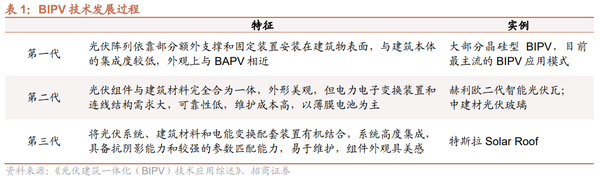 表 1：BIPV 技术发展过程

|  | 特征 | 实例 |
|---|---|---|
| 第一代 | 光伏阵列依靠部分额外支撑和固定装置安装在建筑物表面，与建筑本体的集成度较低，外观上与 BAPV 相近 | 大部分晶硅型 BIPV，目前最主流的 BIPV 应用模式 |
| 第二代 | 光伏组件与建筑材料完全合为一体，外形美观，但电力电子变换装置和连线结构需求大，可靠性低，维护成本高，以薄膜电池为主 | 赫利欧二代智能光伏瓦；中建材光伏玻璃 |
| 第三代 | 将光伏系统、建筑材料和电能变换配套装置有机结合，系统高度集成，具备抗阴影能力和较强的参数匹配能力，易于维护，组件外观具美感 | 特斯拉 Solar Roof |

资料来源：《光伏建筑一体化（BIPV）技术应用综述》、招商证券